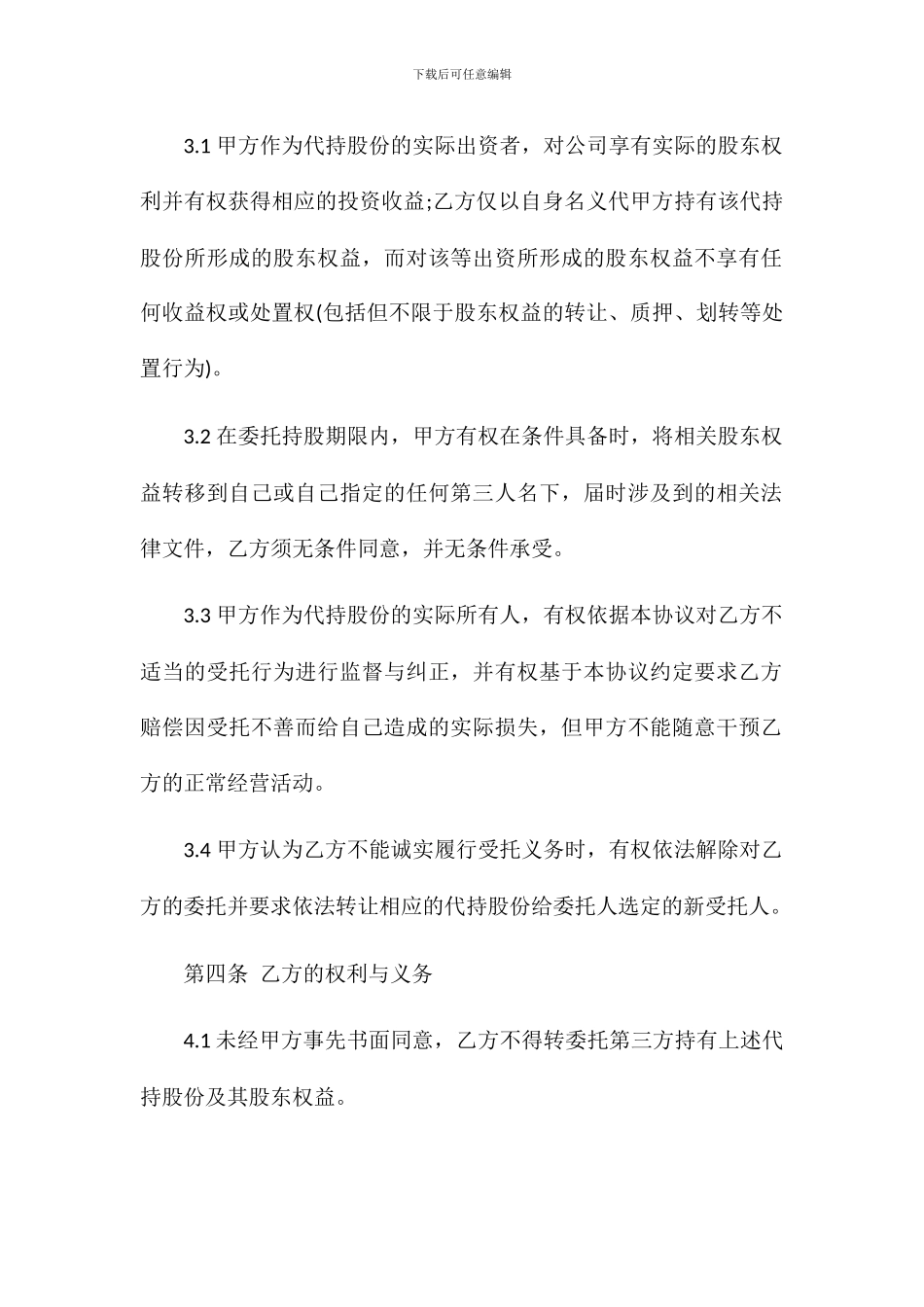 下载后可任意编辑

3.1 甲方作为代持股份的实际出资者，对公司享有实际的股东权利并有权获得相应的投资收益;乙方仅以自身名义代甲方持有该代持股份所形成的股东权益，而对该等出资所形成的股东权益不享有任何收益权或处置权(包括但不限于股东权益的转让、质押、划转等处置行为)。

3.2 在委托持股期限内，甲方有权在条件具备时，将相关股东权益转移到自己或自己指定的任何第三人名下，届时涉及到的相关法律文件，乙方须无条件同意，并无条件承受。

3.3 甲方作为代持股份的实际所有人，有权依据本协议对乙方不适当的受托行为进行监督与纠正，并有权基于本协议约定要求乙方赔偿因受托不善而给自己造成的实际损失，但甲方不能随意干预乙方的正常经营活动。

3.4 甲方认为乙方不能诚实履行受托义务时，有权依法解除对乙方的委托并要求依法转让相应的代持股份给委托人选定的新受托人。

第四条 乙方的权利与义务

4.1 未经甲方事先书面同意，乙方不得转委托第三方持有上述代持股份及其股东权益。